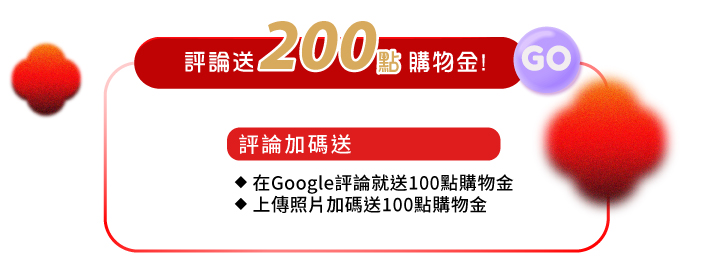 評論送200點購物金!

GO

評論加碼送

◆ 在Google評論就送100點購物金
◆ 上傳照片加碼送100點購物金